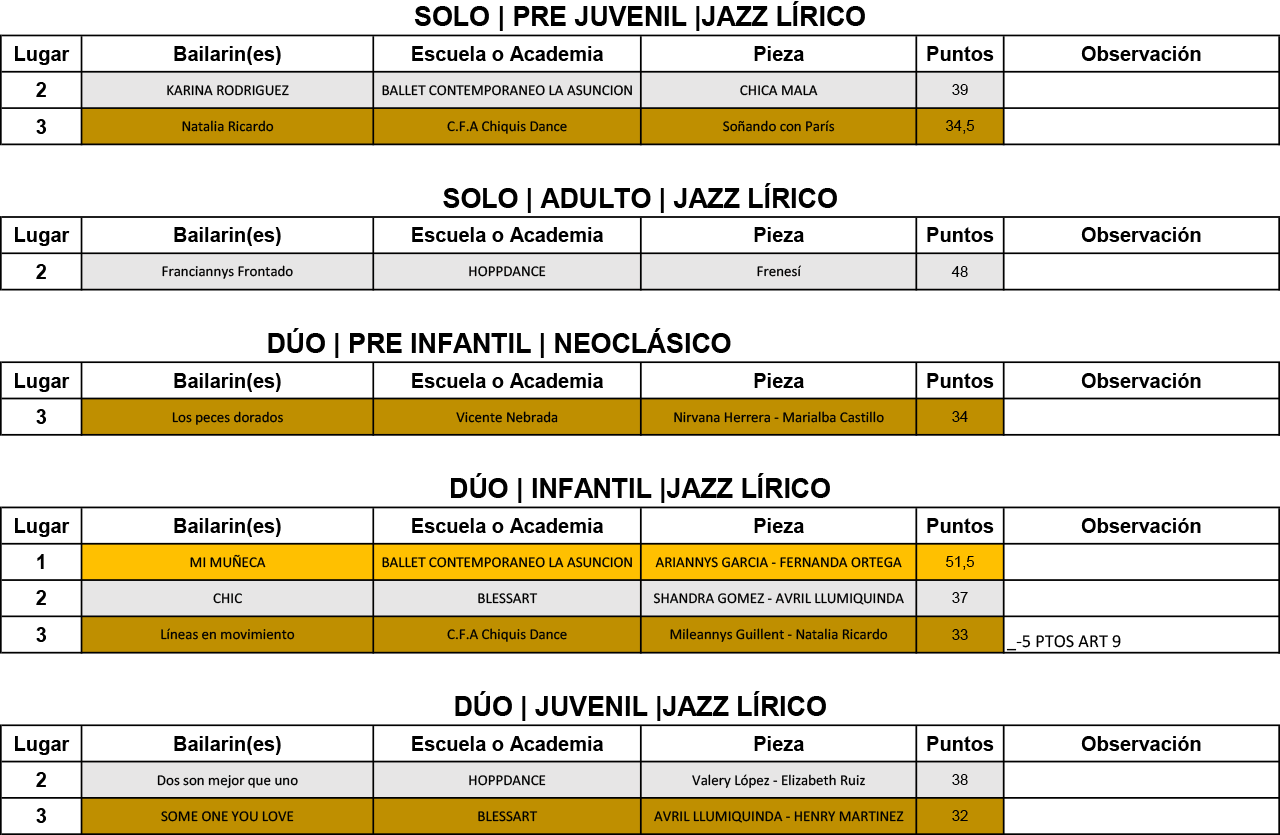 SOLO | PRE JUVENIL |JAZZ LÍRICO

| Lugar | Bailarin(es) | Escuela o Academia | Pieza | Puntos | Observación |
|---|---|---|---|---|---|
| 2 | KARINA RODRIGUEZ | BALLET CONTEMPORANEO LA ASUNCION | CHICA MALA | 39 | |
| 3 | Natalia Ricardo | C.F.A Chiquis Dance | Soñando con París | 34,5 | |

SOLO | ADULTO | JAZZ LÍRICO

| Lugar | Bailarin(es) | Escuela o Academia | Pieza | Puntos | Observación |
|---|---|---|---|---|---|
| 2 | Franciannys Frontado | HOPPDANCE | Frenesí | 48 | |

DÚO | PRE INFANTIL | NEOCLÁSICO

| Lugar | Bailarin(es) | Escuela o Academia | Pieza | Puntos | Observación |
|---|---|---|---|---|---|
| 3 | Los peces dorados | Vicente Nebrada | Nirvana Herrera - Marialba Castillo | 34 | |

DÚO | INFANTIL |JAZZ LÍRICO

| Lugar | Bailarin(es) | Escuela o Academia | Pieza | Puntos | Observación |
|---|---|---|---|---|---|
| 1 | MI MUÑECA | BALLET CONTEMPORANEO LA ASUNCION | ARIANNYS GARCIA - FERNANDA ORTEGA | 51,5 | |
| 2 | CHIC | BLESSART | SHANDRA GOMEZ - AVRIL LLUMIQUINDA | 37 | |
| 3 | Líneas en movimiento | C.F.A Chiquis Dance | Mileannys Guillent - Natalia Ricardo | 33 | _-5 PTOS ART 9 |

DÚO | JUVENIL |JAZZ LÍRICO

| Lugar | Bailarin(es) | Escuela o Academia | Pieza | Puntos | Observación |
|---|---|---|---|---|---|
| 2 | Dos son mejor que uno | HOPPDANCE | Valery López - Elizabeth Ruiz | 38 | |
| 3 | SOME ONE YOU LOVE | BLESSART | AVRIL LLUMIQUINDA - HENRY MARTINEZ | 32 | |